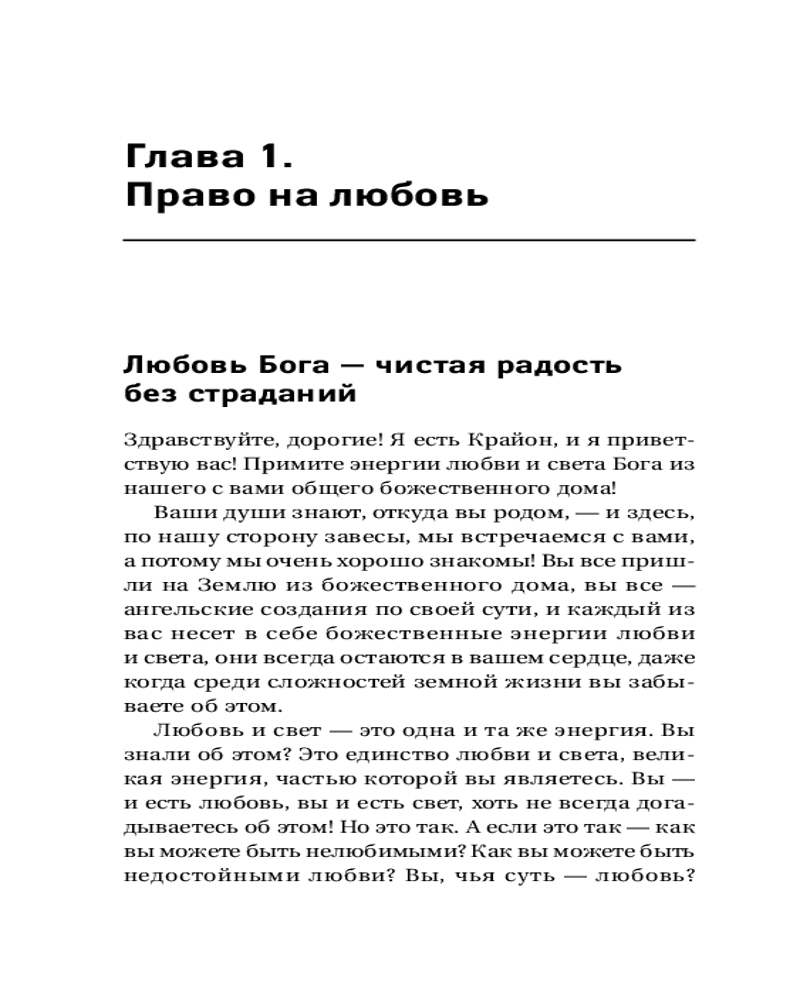 Глава 1.
Право на любовь

Любовь Бога — чистая радость без страданий

Здравствуйте, дорогие! Я есть Крайон, и я приветствую вас! Примите энергии любви и света Бога из нашего с вами общего божественного дома!

Ваши души знают, откуда вы родом, — и здесь, по нашу сторону завесы, мы встречаемся с вами, а потому мы очень хорошо знакомы! Вы все пришли на Землю из божественного дома, вы все — ангельские создания по своей сути, и каждый из вас несет в себе божественные энергии любви и света, они всегда остаются в вашем сердце, даже когда среди сложностей земной жизни вы забываете об этом.

Любовь и свет — это одна и та же энергия. Вы знали об этом? Это единство любви и света, великая энергия, частью которой вы являетесь. Вы — и есть любовь, вы и есть свет, хоть не всегда догадываетесь об этом! Но это так. А если это так — как вы можете быть нелюбимыми? Как вы можете быть недостойными любви? Вы, чья суть — любовь?